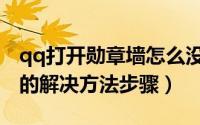 qq打开勋章墙怎么没

的解决方法步骤）